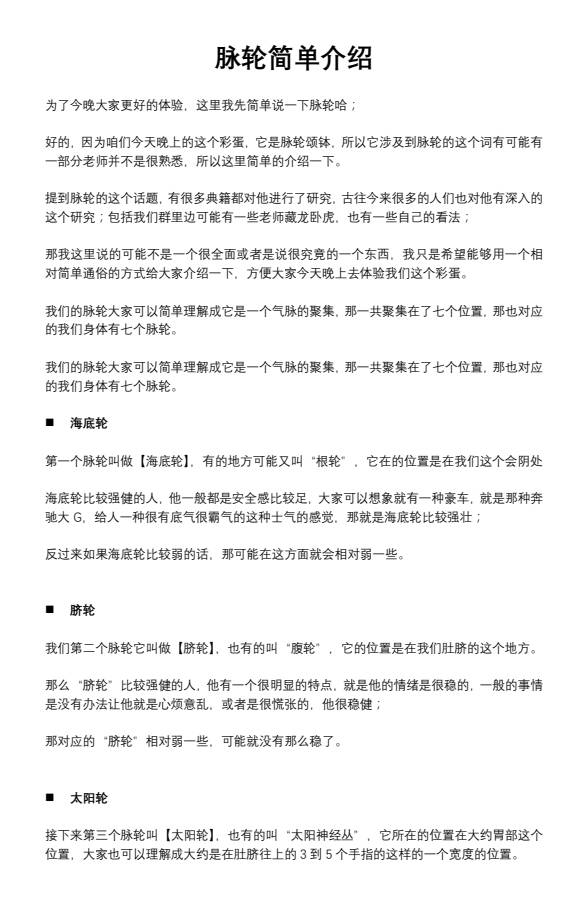 脉轮简单介绍

为了今晚大家更好的体验，这里我先简单说一下脉轮哈；

好的，因为咱们今天晚上的这个彩蛋，它是脉轮颂钵，所以它涉及到脉轮的这个词有可能有一部分老师并不是很熟悉，所以这里简单的介绍一下。

提到脉轮的这个话题，有很多典籍都对他进行了研究，古往今来很多的人们也对他有深入的这个研究；包括我们群里边可能有一些老师藏龙卧虎，也有一些自己的看法；

那我这里说的可能不是一个很全面或者是说很究竟的一个东西，我只是希望能够用一个相对简单通俗的方式给大家介绍一下，方便大家今天晚上去体验我们这个彩蛋。

我们的脉轮大家可以简单理解成它是一个气脉的聚集，那一共聚集在了七个位置，那也对应的我们身体有七个脉轮。

我们的脉轮大家可以简单理解成它是一个气脉的聚集，那一共聚集在了七个位置，那也对应的我们身体有七个脉轮。

■ 海底轮

第一个脉轮叫做【海底轮】，有的地方可能又叫“根轮”，它在的位置是在我们这个会阴处

海底轮比较强健的人，他一般都是安全感比较足，大家可以想象就有一种豪车，就是那种奔驰大 G，给人一种很有底气很霸气的这种士气的感觉，那就是海底轮比较强壮；

反过来如果海底轮比较弱的话，那可能在这方面就会相对弱一些。

■ 脐轮

我们第二个脉轮它叫做【脐轮】，也有的叫“腹轮”，它的位置是在我们肚脐的这个地方。

那么“脐轮”比较强健的人，他有一个很明显的特点，就是他的情绪是很稳的，一般的事情是没有办法让他就是心烦意乱，或者是很慌张的，他很稳健；

那对应的“脐轮”相对弱一些，可能就没有那么稳了。

■ 太阳轮

接下来第三个脉轮叫【太阳轮】，也有的叫“太阳神经丛”，它所在的位置在大约胃部这个位置，大家也可以理解成大约是在肚脐往上的 3 到 5 个手指的这样的一个宽度的位置。